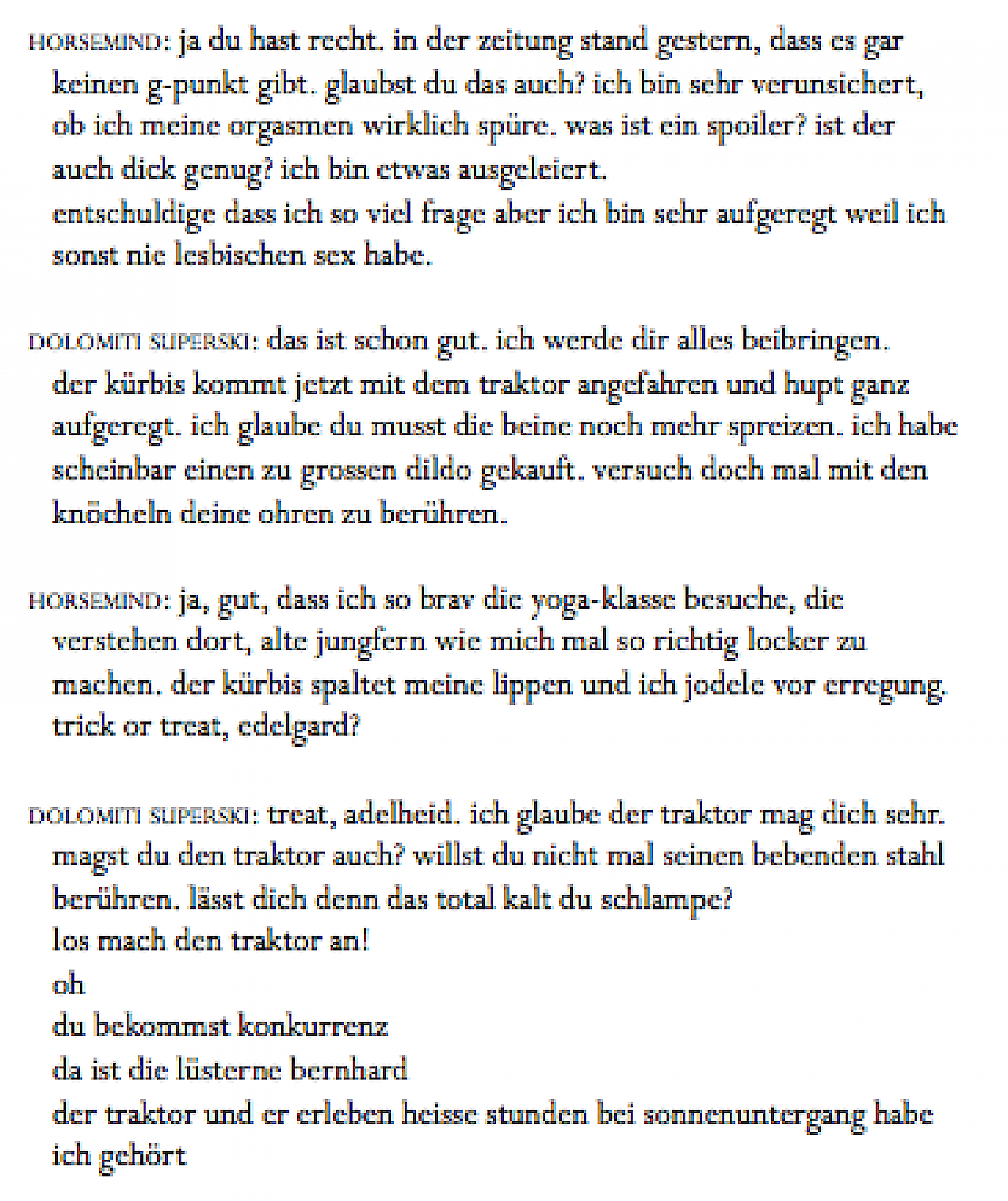 HORSEMIND: ja du hast recht. in der zeitung stand gestern, dass es gar keinen g-punkt gibt. glaubst du das auch? ich bin sehr verunsichert, ob ich meine orgasmen wirklich spüre. was ist ein spoiler? ist der auch dick genug? ich bin etwas ausgeleiert.
entschuldige dass ich so viel frage aber ich bin sehr aufgeregt weil ich sonst nie lesbischen sex habe.

DOLOMITI SUPERSKI: das ist schon gut. ich werde dir alles beibringen. der kürbis kommt jetzt mit dem traktor angefahren und hupt ganz aufgeregt. ich glaube du musst die beine noch mehr spreizen. ich habe scheinbar einen zu grossen dildo gekauft. versuch doch mal mit den knöcheln deine ohren zu berühren.

HORSEMIND: ja, gut, dass ich so brav die yoga-klasse besuche, die verstehen dort, alte jungfern wie mich mal so richtig locker zu machen. der kürbis spaltet meine lippen und ich jodele vor erregung. trick or treat, edelgard?

DOLOMITI SUPERSKI: treat, adelheid. ich glaube der traktor mag dich sehr. magst du den traktor auch? willst du nicht mal seinen bebenden stahl berühren. lässt dich denn das total kalt du schlampe?
los mach den traktor an!
oh
du bekommst konkurrenz
da ist die lüsterne bernhard
der traktor und er erleben heisse stunden bei sonnenuntergang habe ich gehört